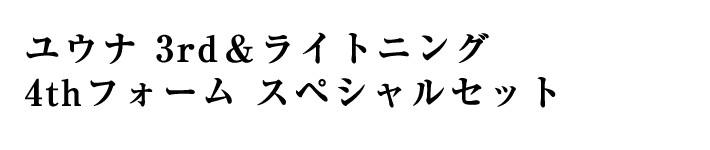 ユウナ 3rd＆ライトニング
4thフォーム スペシャルセット